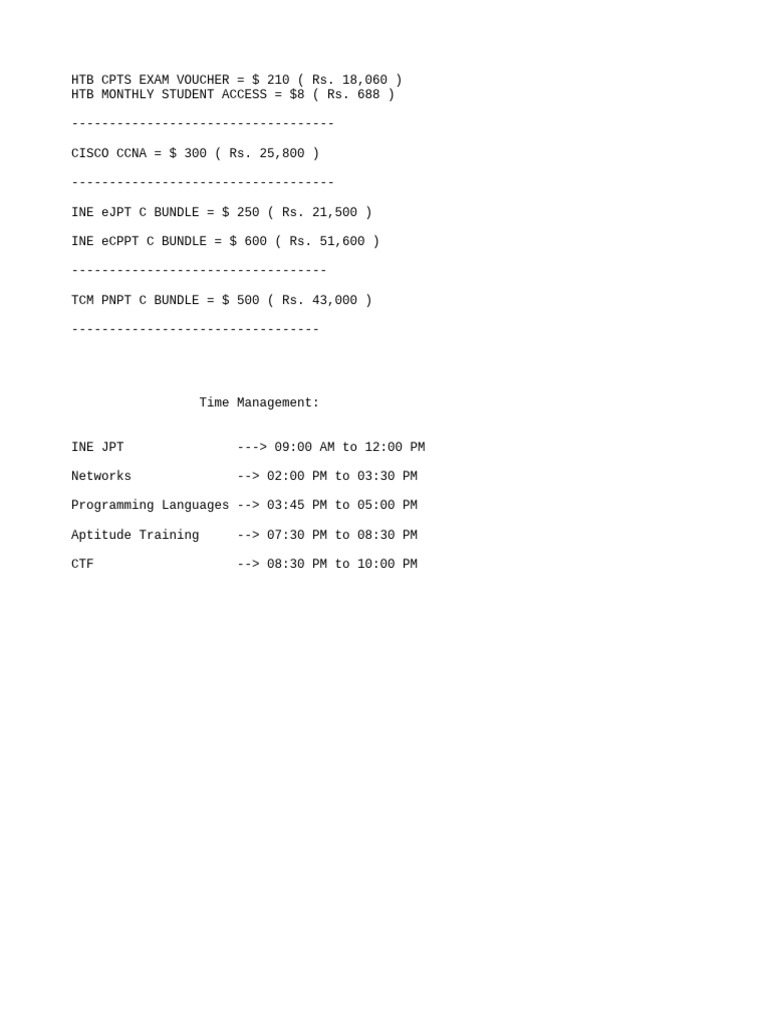 HTB CPTS EXAM VOUCHER = $ 210 ( Rs. 18,060 )
HTB MONTHLY STUDENT ACCESS = $8 ( Rs. 688 )

-----------------------------------

CISCO CCNA = $ 300 ( Rs. 25,800 )

-----------------------------------

INE eJPT C BUNDLE = $ 250 ( Rs. 21,500 )

INE eCPPT C BUNDLE = $ 600 ( Rs. 51,600 )

----------------------------------

TCM PNPT C BUNDLE = $ 500 ( Rs. 43,000 )

---------------------------------

Time Management:

INE JPT ---> 09:00 AM to 12:00 PM

Networks --> 02:00 PM to 03:30 PM

Programming Languages --> 03:45 PM to 05:00 PM

Aptitude Training --> 07:30 PM to 08:30 PM

CTF --> 08:30 PM to 10:00 PM